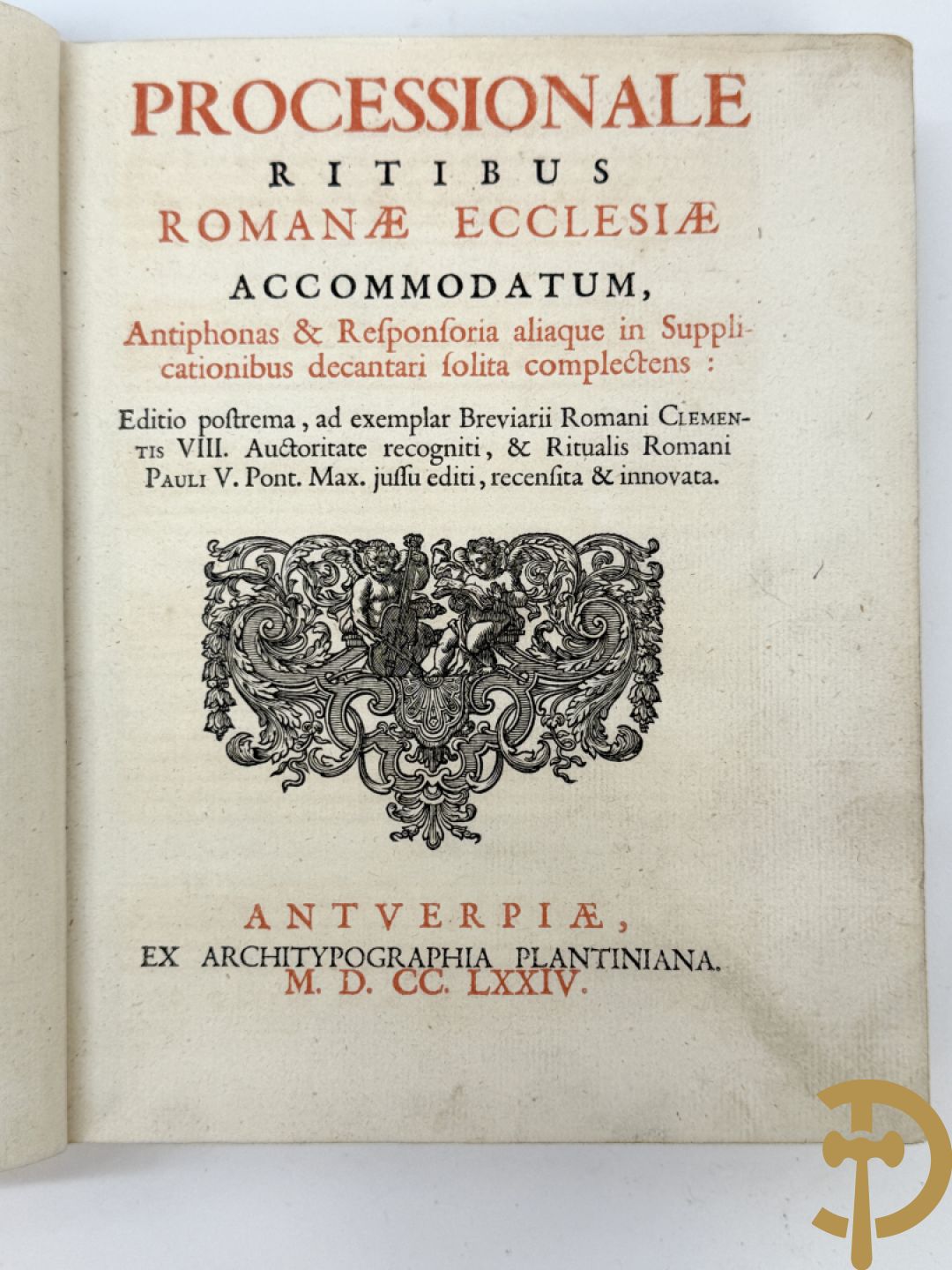 PROCESSIONALE
RITIBUS
ROMANÆ ECCLESIÆ
ACCOMMODATUM,
Antiphonas & Reſponſoria aliaque in Supplicationibus decantari ſolita complectens :

Editio poſtrema, ad exemplar Breviarii Romani CLEMENTIS VIII. Auctoritate recogniti, & Ritualis Romani PAULI V. Pont. Max. juſſu editi, recenſita & innovata.

ANTVERPIÆ,
EX ARCHITYPOGRAPHIA PLANTINIANA.
M. D. CC. LXXIV.